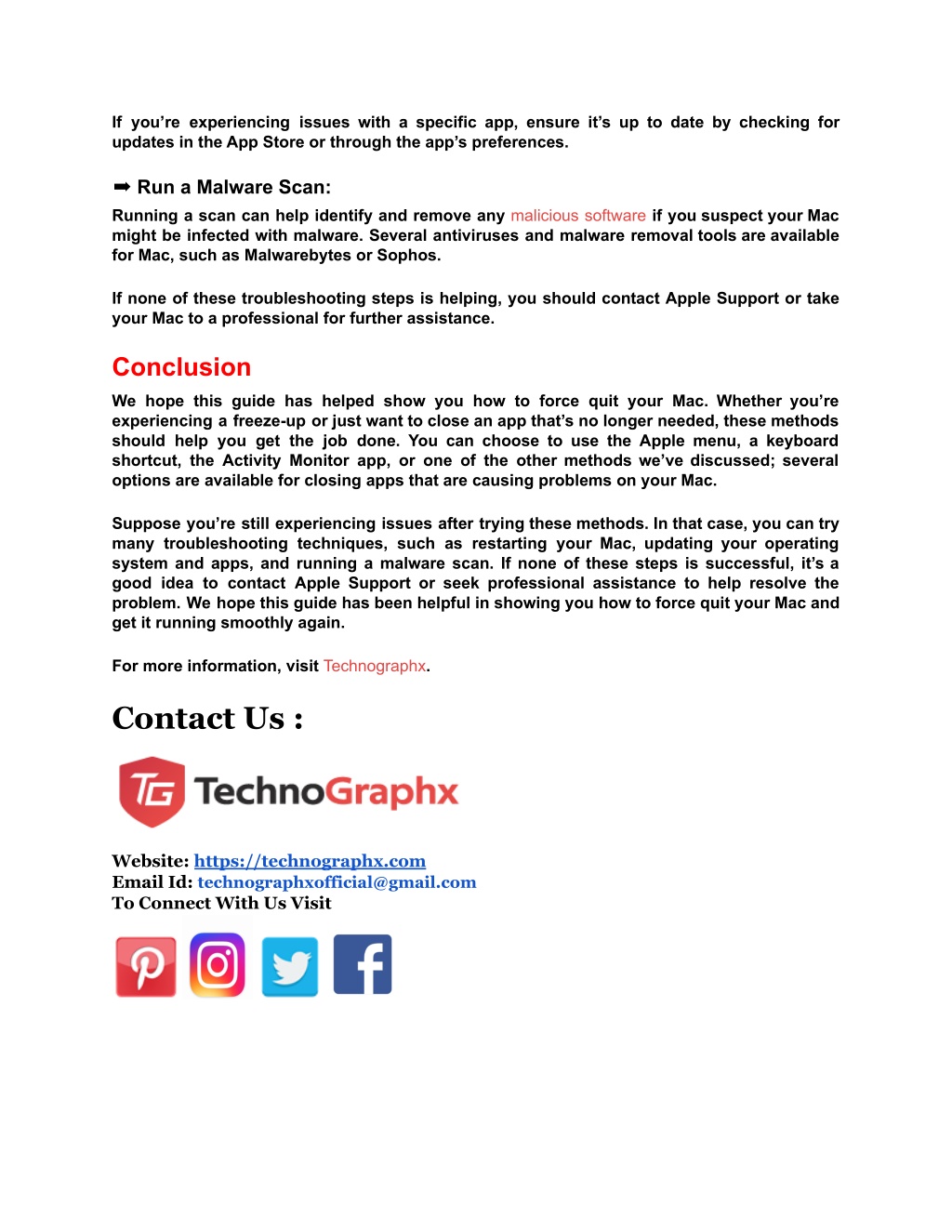 If you're experiencing issues with a specific app, ensure it's up to date by checking for updates in the App Store or through the app's preferences.

➡ Run a Malware Scan:

Running a scan can help identify and remove any malicious software if you suspect your Mac might be infected with malware. Several antiviruses and malware removal tools are available for Mac, such as Malwarebytes or Sophos.

If none of these troubleshooting steps is helping, you should contact Apple Support or take your Mac to a professional for further assistance.

Conclusion

We hope this guide has helped show you how to force quit your Mac. Whether you're experiencing a freeze-up or just want to close an app that's no longer needed, these methods should help you get the job done. You can choose to use the Apple menu, a keyboard shortcut, the Activity Monitor app, or one of the other methods we've discussed; several options are available for closing apps that are causing problems on your Mac.

Suppose you're still experiencing issues after trying these methods. In that case, you can try many troubleshooting techniques, such as restarting your Mac, updating your operating system and apps, and running a malware scan. If none of these steps is successful, it's a good idea to contact Apple Support or seek professional assistance to help resolve the problem. We hope this guide has been helpful in showing you how to force quit your Mac and get it running smoothly again.

For more information, visit Technographx.

Contact Us :

TG TechnoGraphx

Website: https://technographx.com
Email Id: technographxofficial@gmail.com
To Connect With Us Visit